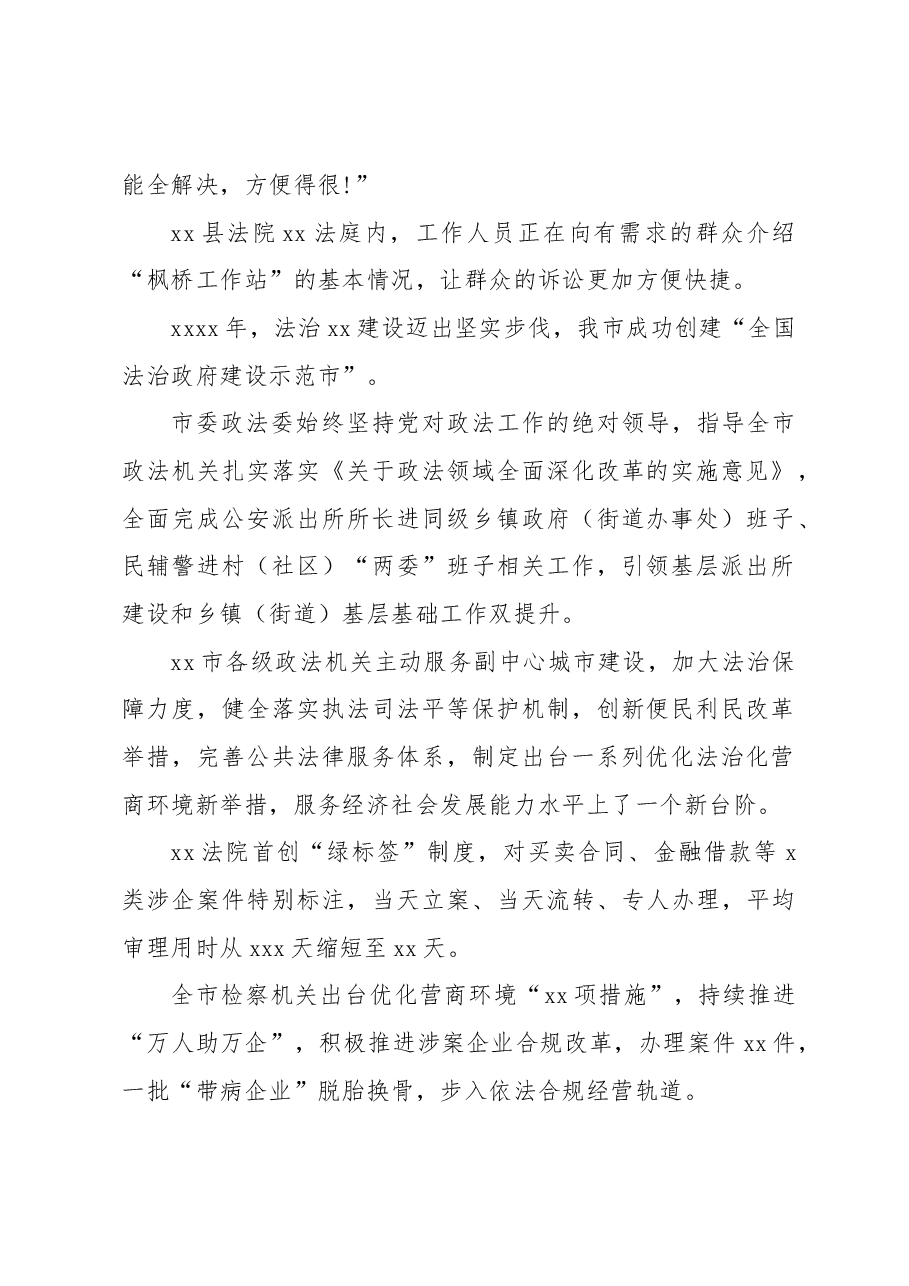 能全解决，方便得很!”

xx县法院xx法庭内，工作人员正在向有需求的群众介绍“枫桥工作站”的基本情况，让群众的诉讼更加方便快捷。

xxxx年，法治xx建设迈出坚实步伐，我市成功创建“全国法治政府建设示范市”。

市委政法委始终坚持党对政法工作的绝对领导，指导全市政法机关扎实落实《关于政法领域全面深化改革的实施意见》，全面完成公安派出所所长进同级乡镇政府（街道办事处）班子、民辅警进村（社区）“两委”班子相关工作，引领基层派出所建设和乡镇（街道）基层基础工作双提升。

xx市各级政法机关主动服务副中心城市建设，加大法治保障力度，健全落实执法司法平等保护机制，创新便民利民改革举措，完善公共法律服务体系，制定出台一系列优化法治化营商环境新举措，服务经济社会发展能力水平上了一个新台阶。

xx法院首创“绿标签”制度，对买卖合同、金融借款等x类涉企案件特别标注，当天立案、当天流转、专人办理，平均审理用时从xxx天缩短至xx天。

全市检察机关出台优化营商环境“xx项措施”，持续推进“万人助万企”，积极推进涉案企业合规改革，办理案件xx件，一批“带病企业”脱胎换骨，步入依法合规经营轨道。